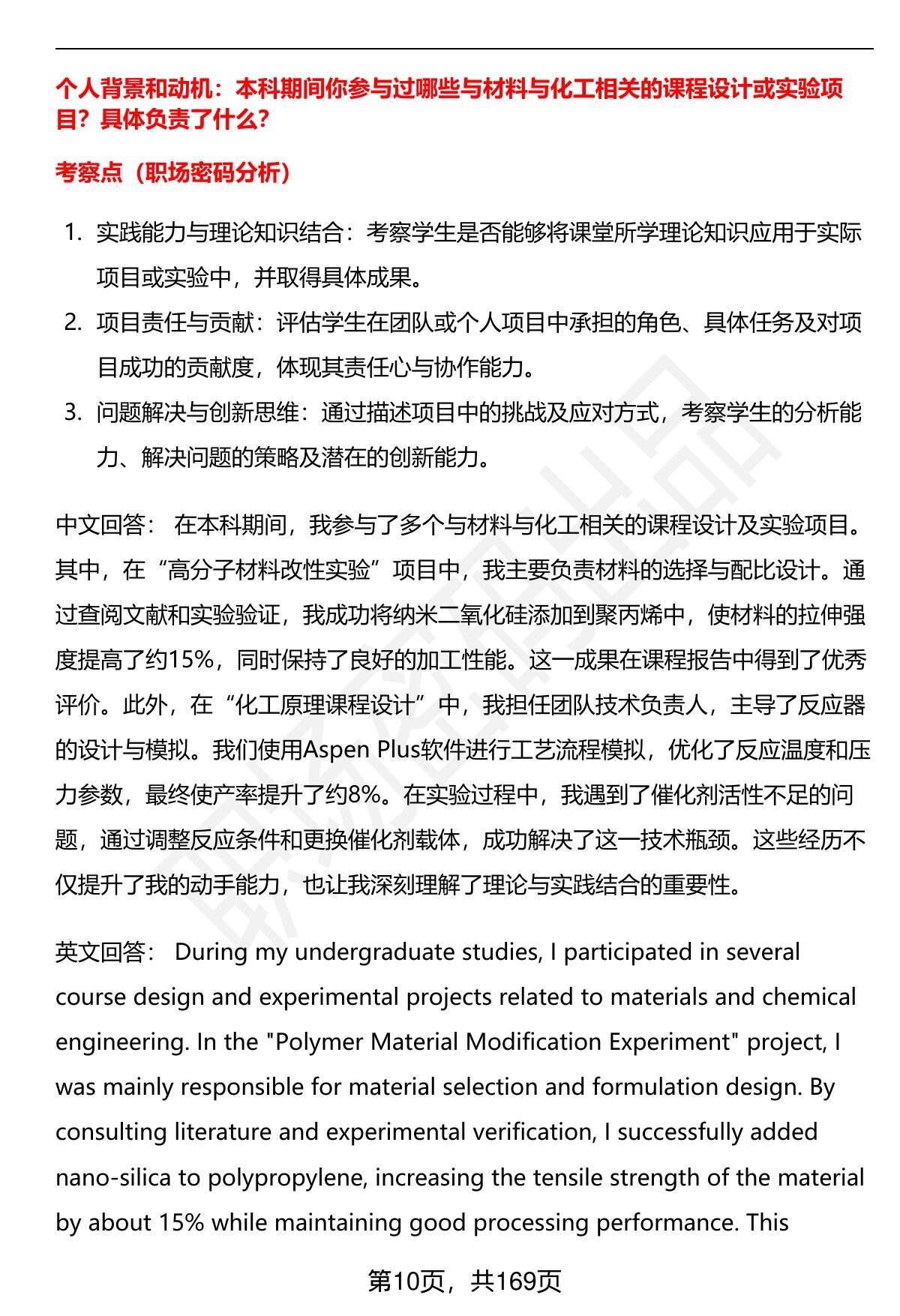 个人背景和动机：本科期间你参与过哪些与材料与化工相关的课程设计或实验项目？具体负责了什么？

考察点（职场密码分析）

1. 实践能力与理论知识结合：考察学生是否能够将课堂所学理论知识应用于实际项目或实验中，并取得具体成果。
2. 项目责任与贡献：评估学生在团队或个人项目中承担的角色、具体任务及对项目成功的贡献度，体现其责任心与协作能力。
3. 问题解决与创新思维：通过描述项目中的挑战及应对方式，考察学生的分析能力、解决问题的策略及潜在的创新能力。

中文回答： 在本科期间，我参与了多个与材料与化工相关的课程设计及实验项目。其中，在“高分子材料改性实验”项目中，我主要负责材料的选择与配比设计。通过查阅文献和实验验证，我成功将纳米二氧化硅添加到聚丙烯中，使材料的拉伸强度提高了约15%，同时保持了良好的加工性能。这一成果在课程报告中得到了优秀评价。此外，在“化工原理课程设计”中，我担任团队技术负责人，主导了反应器的设计与模拟。我们使用Aspen Plus软件进行工艺流程模拟，优化了反应温度和压力参数，最终使产率提升了约8%。在实验过程中，我遇到了催化剂活性不足的问题，通过调整反应条件和更换催化剂载体，成功解决了这一技术瓶颈。这些经历不仅提升了我的动手能力，也让我深刻理解了理论与实践结合的重要性。

英文回答： During my undergraduate studies, I participated in several course design and experimental projects related to materials and chemical engineering. In the "Polymer Material Modification Experiment" project, I was mainly responsible for material selection and formulation design. By consulting literature and experimental verification, I successfully added nano-silica to polypropylene, increasing the tensile strength of the material by about 15% while maintaining good processing performance. This

第10页，共169页